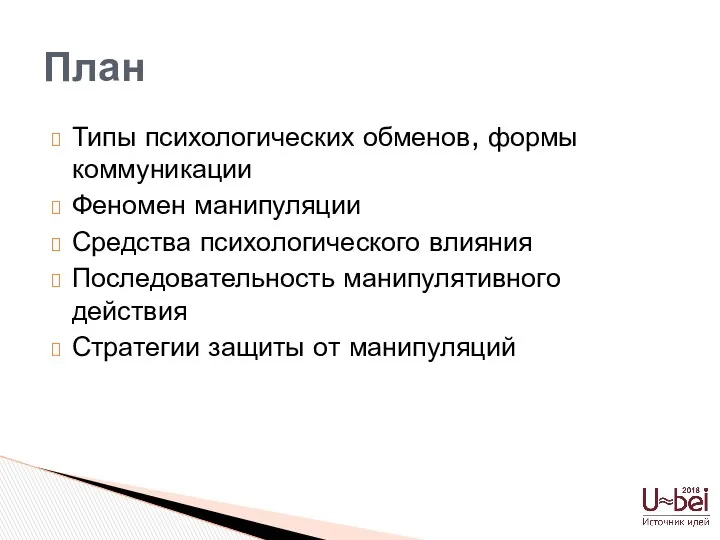 План

Типы психологических обменов, формы коммуникации
Феномен манипуляции
Средства психологического влияния
Последовательность манипулятивного действия
Стратегии защиты от манипуляций

2018
U≈bei
Источник идей